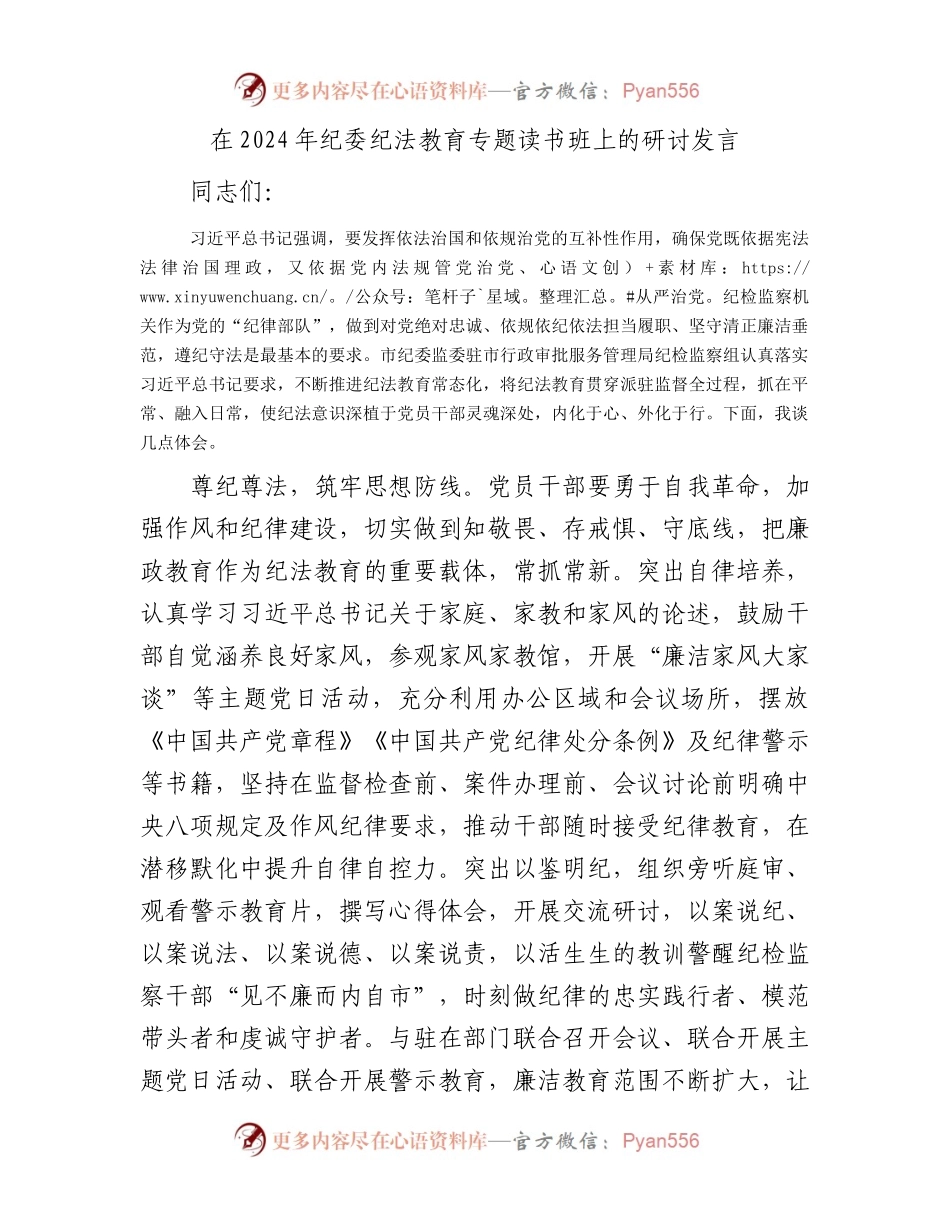 更多内容尽在心语资料库—官方微信：Pyan556

在2024年纪委纪法教育专题读书班上的研讨发言

同志们：

习近平总书记强调，要发挥依法治国和依规治党的互补性作用，确保党既依据宪法法律治国理政，又依据党内法规管党治党、心语文创）+素材库：https://www.xinyuwenchuang.cn/。/公众号：笔杆子`星域。整理汇总。#从严治党。纪检监察机关作为党的“纪律部队”，做到对党绝对忠诚、依规依纪依法担当履职、坚守清正廉洁垂范，遵纪守法是最基本的要求。市纪委监委驻市行政审批服务管理局纪检监察组认真落实习近平总书记要求，不断推进纪法教育常态化，将纪法教育贯穿派驻监督全过程，抓在平常、融入日常，使纪法意识深植于党员干部灵魂深处，内化于心、外化于行。下面，我谈几点体会。

尊纪尊法，筑牢思想防线。党员干部要勇于自我革命，加强作风和纪律建设，切实做到知敬畏、存戒惧、守底线，把廉政教育作为纪法教育的重要载体，常抓常新。突出自律培养，认真学习习近平总书记关于家庭、家教和家风的论述，鼓励干部自觉涵养良好家风，参观家风家教馆，开展“廉洁家风大家谈”等主题党日活动，充分利用办公区域和会议场所，摆放《中国共产党章程》《中国共产党纪律处分条例》及纪律警示等书籍，坚持在监督检查前、案件办理前、会议讨论前明确中央八项规定及作风纪律要求，推动干部随时接受纪律教育，在潜移默化中提升自律自控力。突出以鉴明纪，组织旁听庭审、观看警示教育片，撰写心得体会，开展交流研讨，以案说纪、以案说法、以案说德、以案说责，以活生生的教训警醒纪检监察干部“见不廉而内自市”，时刻做纪律的忠实践行者、模范带头者和虔诚守护者。与驻在部门联合召开会议、联合开展主题党日活动、联合开展警示教育，廉洁教育范围不断扩大，让

更多内容尽在心语资料库—官方微信：Pyan556